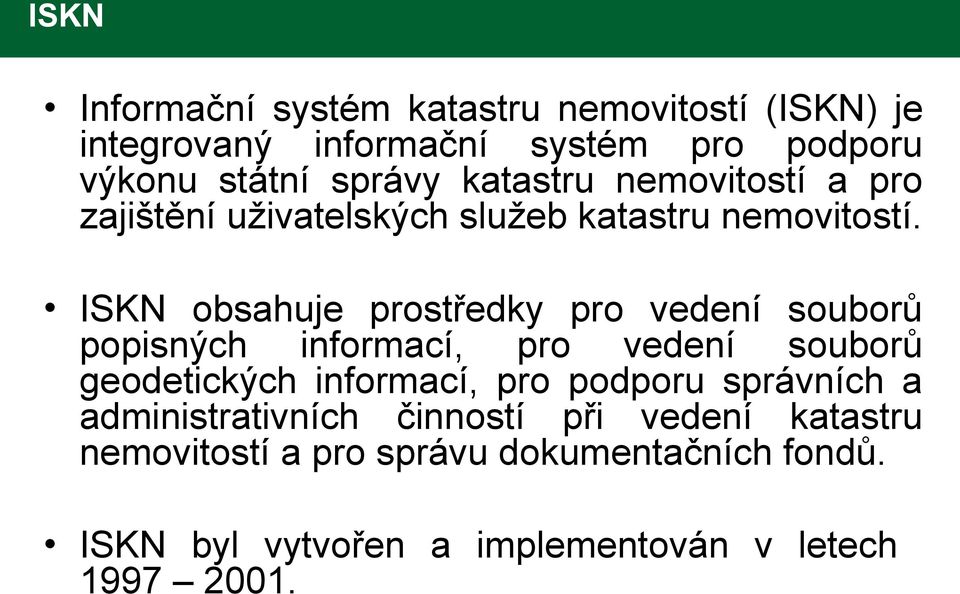 ISKN

• Informační systém katastru nemovitostí (ISKN) je integrovaný informační systém pro podporu výkonu státní správy katastru nemovitostí a pro zajištění uživatelských služeb katastru nemovitostí.

• ISKN obsahuje prostředky pro vedení souborů popisných informací, pro vedení souborů geodetických informací, pro podporu správních a administrativních činností při vedení katastru nemovitostí a pro správu dokumentačních fondů.

• ISKN byl vytvořen a implementován v letech 1997 – 2001.